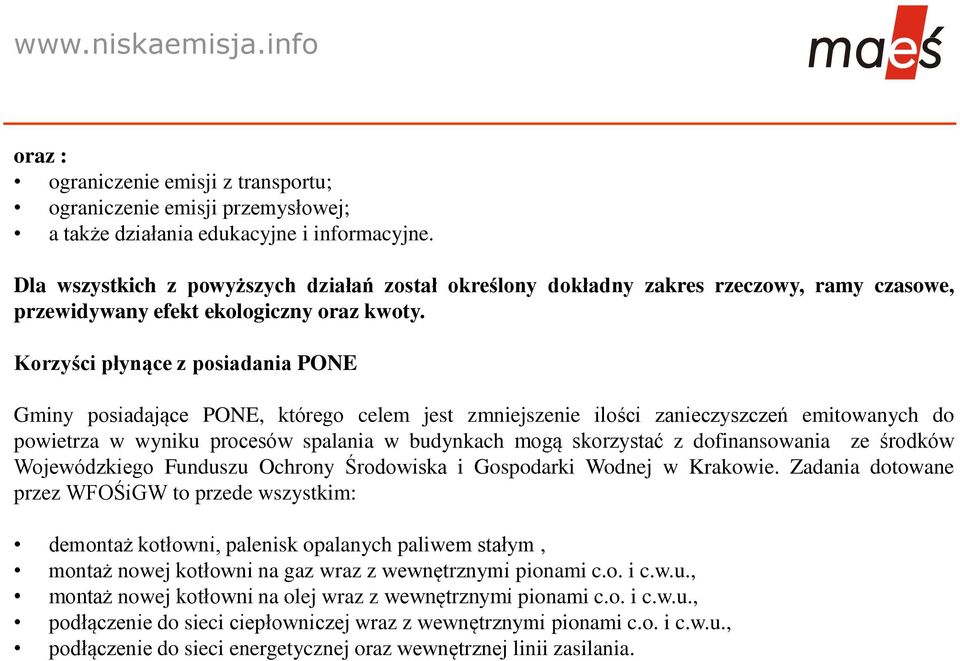 www.niskaemisja.info

maeś

oraz :
• ograniczenie emisji z transportu;
• ograniczenie emisji przemysłowej;
• a także działania edukacyjne i informacyjne.

Dla wszystkich z powyższych działań został określony dokładny zakres rzeczowy, ramy czasowe, przewidywany efekt ekologiczny oraz kwoty.

Korzyści płynące z posiadania PONE

Gminy posiadające PONE, którego celem jest zmniejszenie ilości zanieczyszczeń emitowanych do powietrza w wyniku procesów spalania w budynkach mogą skorzystać z dofinansowania ze środków Wojewódzkiego Funduszu Ochrony Środowiska i Gospodarki Wodnej w Krakowie. Zadania dotowane przez WFOŚiGW to przede wszystkim:

• demontaż kotłowni, palenisk opalanych paliwem stałym ,
• montaż nowej kotłowni na gaz wraz z wewnętrznymi pionami c.o. i c.w.u.,
• montaż nowej kotłowni na olej wraz z wewnętrznymi pionami c.o. i c.w.u.,
• podłączenie do sieci ciepłowniczej wraz z wewnętrznymi pionami c.o. i c.w.u.,
• podłączenie do sieci energetycznej oraz wewnętrznej linii zasilania.